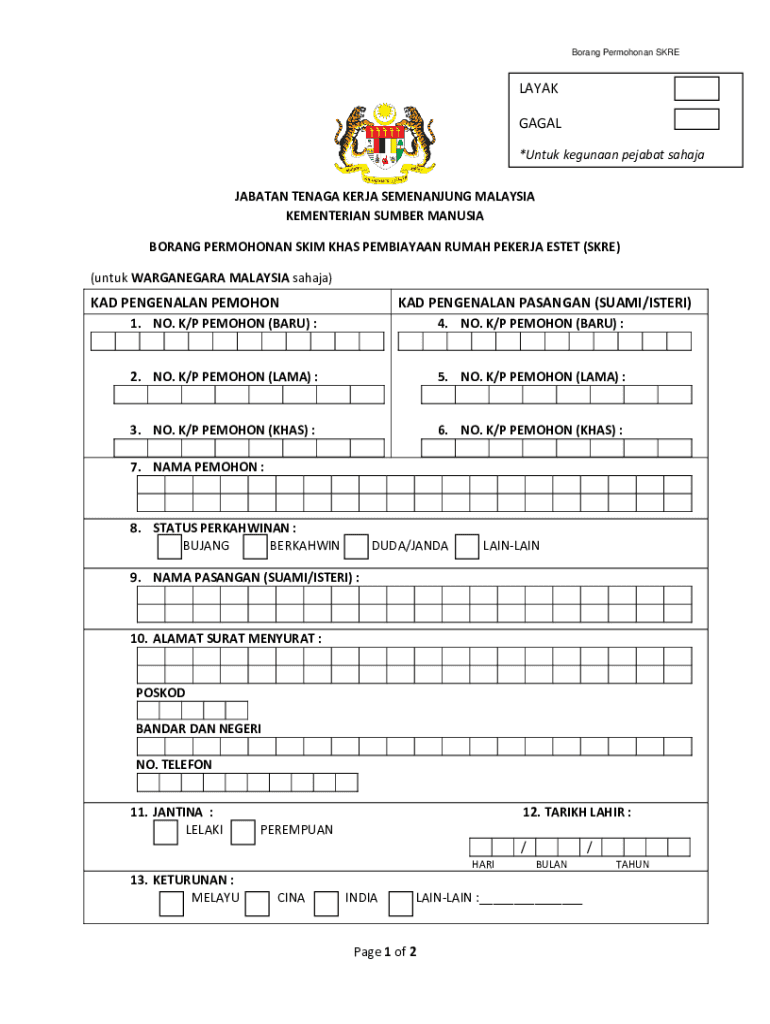 Borang Permohonan SKRE

LAYAK

GAGAL

*Untuk kegunaan pejabat sahaja

JABATAN TENAGA KERJA SEMENANJUNG MALAYSIA
KEMENTERIAN SUMBER MANUSIA

BORANG PERMOHONAN SKIM KHAS PEMBIAYAAN RUMAH PEKERJA ESTET (SKRE)

(untuk WARGANEGARA MALAYSIA sahaja)

KAD PENGENALAN PEMOHON

1. NO. K/P PEMOHON (BARU) :

2. NO. K/P PEMOHON (LAMA) :

3. NO. K/P PEMOHON (KHAS) :

KAD PENGENALAN PASANGAN (SUAMI/ISTERI)

4. NO. K/P PEMOHON (BARU) :

5. NO. K/P PEMOHON (LAMA) :

6. NO. K/P PEMOHON (KHAS) :

7. NAMA PEMOHON :

8. STATUS PERKAHWINAN :
BUJANG BERKAHWIN DUDA/JANDA LAIN-LAIN

9. NAMA PASANGAN (SUAMI/ISTERI) :

10. ALAMAT SURAT MENYURAT :

POSKOD

BANDAR DAN NEGERI

NO. TELEFON

11. JANTINA :
LELAKI PEREMPUAN

12. TARIKH LAHIR :
/ /
HARI BULAN TAHUN

13. KETURUNAN :
MELAYU CINA INDIA LAIN-LAIN :_______________

Page 1 of 2